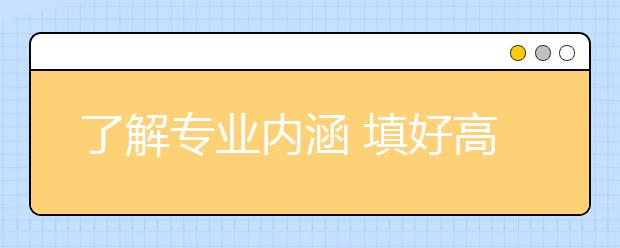 了解专业内涵 填好高